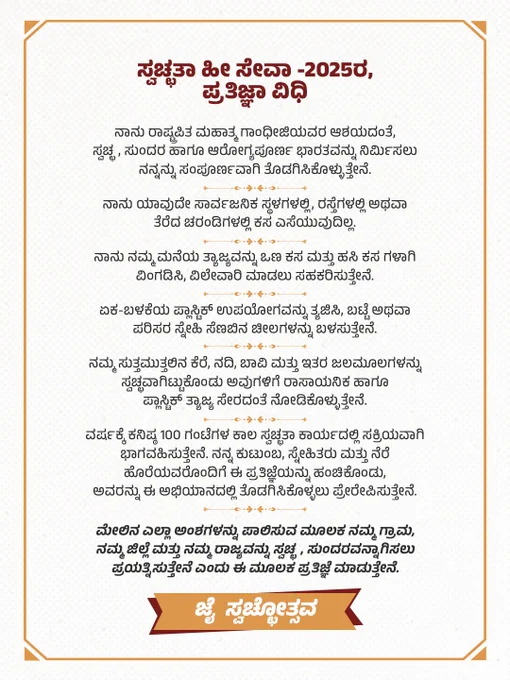 ಸ್ವಚ್ಛತಾ ಹೀ ಸೇವಾ -2025ರ,
ಪ್ರತಿಜ್ಞಾ ವಿಧಿ

ನಾನು ರಾಷ್ಟ್ರಪಿತ ಮಹಾತ್ಮ ಗಾಂಧೀಜಿಯವರ ಆಶಯದಂತೆ, ಸ್ವಚ್ಛ , ಸುಂದರ ಹಾಗೂ ಆರೋಗ್ಯಪೂರ್ಣ ಭಾರತವನ್ನು ನಿರ್ಮಿಸಲು ನನ್ನನ್ನು ಸಂಪೂರ್ಣವಾಗಿ ತೊಡಗಿಸಿಕೊಳ್ಳುತ್ತೇನೆ.

ನಾನು ಯಾವುದೇ ಸಾರ್ವಜನಿಕ ಸ್ಥಳಗಳಲ್ಲಿ, ರಸ್ತೆಗಳಲ್ಲಿ ಅಥವಾ ತೆರೆದ ಚರಂಡಿಗಳಲ್ಲಿ ಕಸ ಎಸೆಯುವುದಿಲ್ಲ.

ನಾನು ನಮ್ಮ ಮನೆಯ ತ್ಯಾಜ್ಯವನ್ನು ಒಣ ಕಸ ಮತ್ತು ಹಸಿ ಕಸ ಗಳಾಗಿ ವಿಂಗಡಿಸಿ, ವಿಲೇವಾರಿ ಮಾಡಲು ಸಹಕರಿಸುತ್ತೇನೆ.

ಏಕ-ಬಳಕೆಯ ಪ್ಲಾಸ್ಟಿಕ್ ಉಪಯೋಗವನ್ನು ತ್ಯಜಿಸಿ, ಬಟ್ಟೆ ಅಥವಾ ಪರಿಸರ ಸ್ನೇಹಿ ಸೆಣಬಿನ ಚೀಲಗಳನ್ನು ಬಳಸುತ್ತೇನೆ.

ನಮ್ಮ ಸುತ್ತಮುತ್ತಲಿನ ಕೆರೆ, ನದಿ, ಬಾವಿ ಮತ್ತು ಇತರ ಜಲಮೂಲಗಳನ್ನು ಸ್ವಚ್ಛವಾಗಿಟ್ಟುಕೊಂಡು ಅವುಗಳಿಗೆ ರಾಸಾಯನಿಕ ಹಾಗೂ ಪ್ಲಾಸ್ಟಿಕ್ ತ್ಯಾಜ್ಯ ಸೇರದಂತೆ ನೋಡಿಕೊಳ್ಳುತ್ತೇನೆ.

ವರ್ಷಕ್ಕೆ ಕನಿಷ್ಠ 100 ಗಂಟೆಗಳ ಕಾಲ ಸ್ವಚ್ಛತಾ ಕಾರ್ಯದಲ್ಲಿ ಸಕ್ರಿಯವಾಗಿ ಭಾಗವಹಿಸುತ್ತೇನೆ. ನನ್ನ ಕುಟುಂಬ, ಸ್ನೇಹಿತರು ಮತ್ತು ನೆರೆ ಹೊರೆಯವರೊಂದಿಗೆ ಈ ಪ್ರತಿಜ್ಞೆಯನ್ನು ಹಂಚಿಕೊಂಡು, ಅವರನ್ನು ಈ ಅಭಿಯಾನದಲ್ಲಿ ತೊಡಗಿಸಿಕೊಳ್ಳಲು ಪ್ರೇರೇಪಿಸುತ್ತೇನೆ.

ಮೇಲಿನ ಎಲ್ಲಾ ಅಂಶಗಳನ್ನು ಪಾಲಿಸುವ ಮೂಲಕ ನಮ್ಮ ಗ್ರಾಮ, ನಮ್ಮ ಜಿಲ್ಲೆ ಮತ್ತು ನಮ್ಮ ರಾಜ್ಯವನ್ನು ಸ್ವಚ್ಛ , ಸುಂದರವನ್ನಾಗಿಸಲು ಪ್ರಯತ್ನಿಸುತ್ತೇನೆ ಎಂದು ಈ ಮೂಲಕ ಪ್ರತಿಜ್ಞೆ ಮಾಡುತ್ತೇನೆ.

ಜೈ ಸ್ವಚ್ಛೋತ್ಸವ